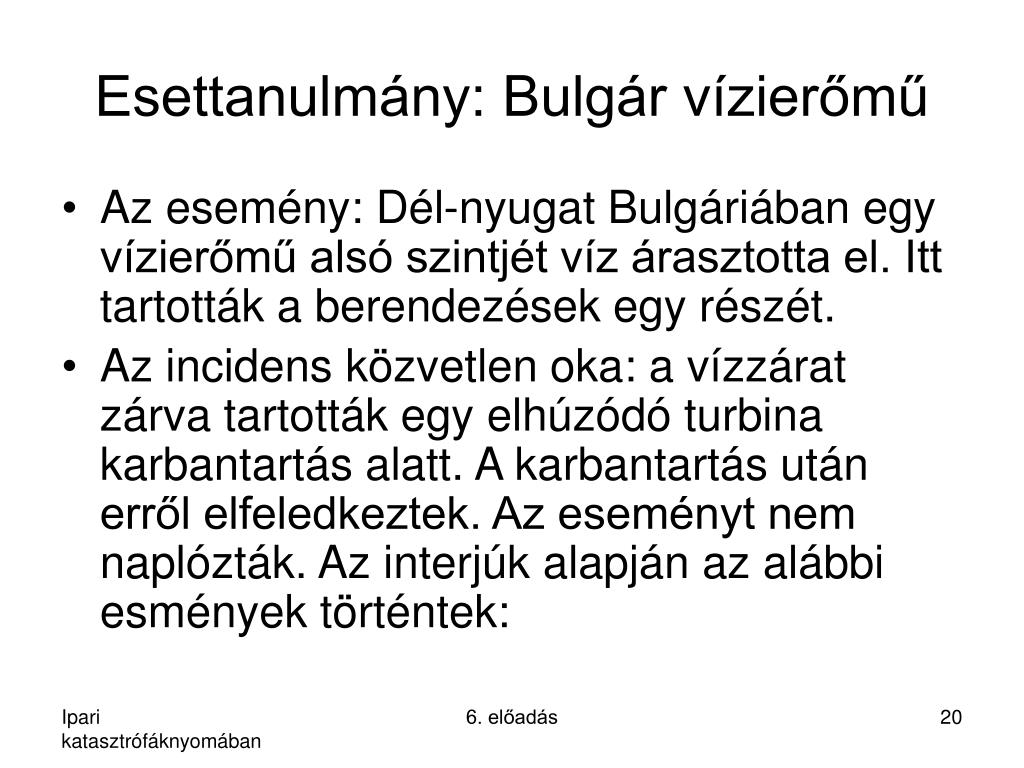 Esettanulmány: Bulgár vízierőmű

• Az esemény: Dél-nyugat Bulgáriában egy vízierőmű alsó szintjét víz árasztotta el. Itt tartották a berendezések egy részét.
• Az incidens közvetlen oka: a vízzárat zárva tartották egy elhúzódó turbina karbantartás alatt. A karbantartás után erről elfeledkeztek. Az eseményt nem naplózták. Az interjúk alapján az alábbi esmények történtek:

Ipari katasztrófáknyomában

6. előadás

20